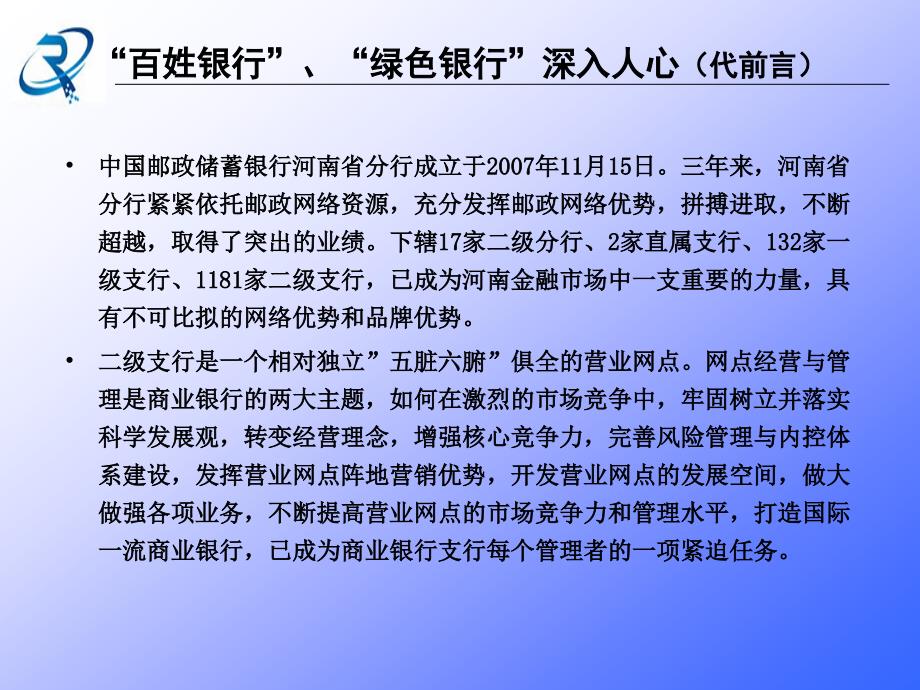 “百姓银行”、“绿色银行”深入人心（代前言）

• 中国邮政储蓄银行河南省分行成立于2007年11月15日。三年来，河南省分行紧紧依托邮政网络资源，充分发挥邮政网络优势，拼搏进取，不断超越，取得了突出的业绩。下辖17家二级分行、2家直属支行、132家一级支行、1181家二级支行，已成为河南金融市场中一支重要的力量，具有不可比拟的网络优势和品牌优势。

• 二级支行是一个相对独立”五脏六腑”俱全的营业网点。网点经营与管理是商业银行的两大主题，如何在激烈的市场竞争中，牢固树立并落实科学发展观，转变经营理念，增强核心竞争力，完善风险管理与内控体系建设，发挥营业网点阵地营销优势，开发营业网点的发展空间，做大做强各项业务，不断提高营业网点的市场竞争力和管理水平，打造国际一流商业银行，已成为商业银行支行每个管理者的一项紧迫任务。